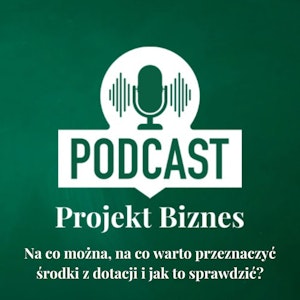 PODCAST

Projekt Biznes

Na co można, na co warto przeznaczyć środki z dotacji i jak to sprawdzić?